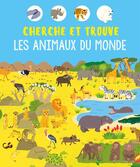 CHERCHE ET TROUVE
LES ANIMAUX DU MONDE